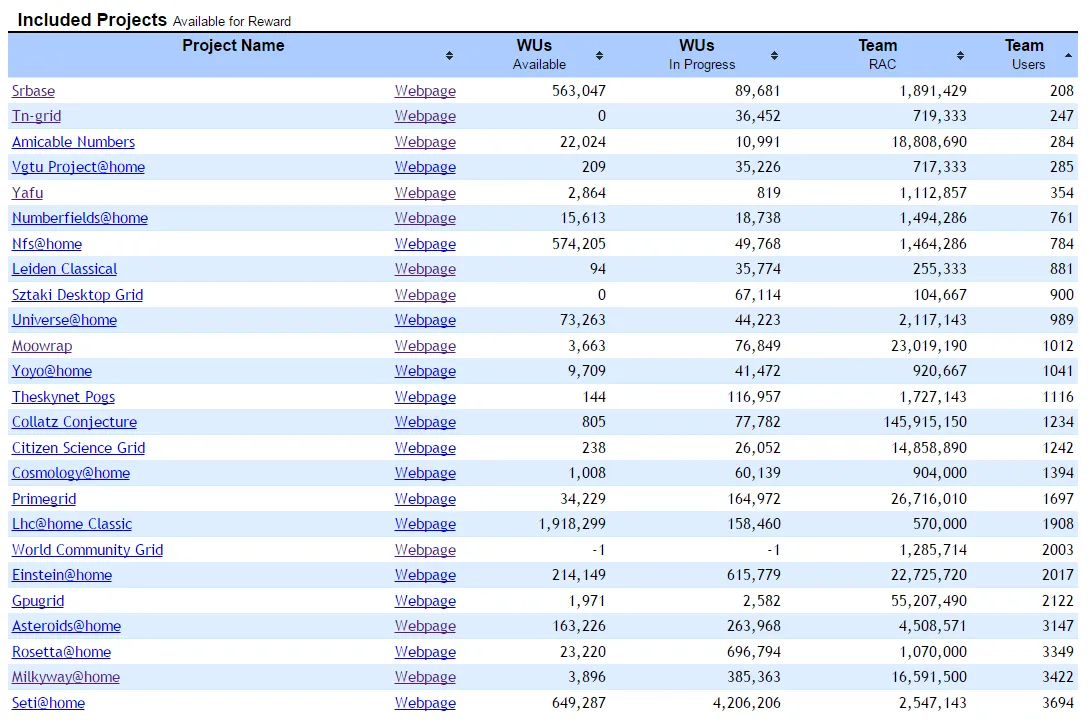 Included Projects Available for Reward

| Project Name | | WUs Available | WUs In Progress | Team RAC | Team Users |
|---|---|---|---|---|---|
| Srbase | Webpage | 563,047 | 89,681 | 1,891,429 | 208 |
| Tn-grid | Webpage | 0 | 36,452 | 719,333 | 247 |
| Amicable Numbers | Webpage | 22,024 | 10,991 | 18,808,690 | 284 |
| Vgtu Project@home | Webpage | 209 | 35,226 | 717,333 | 285 |
| Yafu | Webpage | 2,864 | 819 | 1,112,857 | 354 |
| Numberfields@home | Webpage | 15,613 | 18,738 | 1,494,286 | 761 |
| Nfs@home | Webpage | 574,205 | 49,768 | 1,464,286 | 784 |
| Leiden Classical | Webpage | 94 | 35,774 | 255,333 | 881 |
| Sztaki Desktop Grid | Webpage | 0 | 67,114 | 104,667 | 900 |
| Universe@home | Webpage | 73,263 | 44,223 | 2,117,143 | 989 |
| Moowrap | Webpage | 3,663 | 76,849 | 23,019,190 | 1012 |
| Yoyo@home | Webpage | 9,709 | 41,472 | 920,667 | 1041 |
| Theskynet Pogs | Webpage | 144 | 116,957 | 1,727,143 | 1116 |
| Collatz Conjecture | Webpage | 805 | 77,782 | 145,915,150 | 1234 |
| Citizen Science Grid | Webpage | 238 | 26,052 | 14,858,890 | 1242 |
| Cosmology@home | Webpage | 1,008 | 60,139 | 904,000 | 1394 |
| Primegrid | Webpage | 34,229 | 164,972 | 26,716,010 | 1697 |
| Lhc@home Classic | Webpage | 1,918,299 | 158,460 | 570,000 | 1908 |
| World Community Grid | Webpage | -1 | -1 | 1,285,714 | 2003 |
| Einstein@home | Webpage | 214,149 | 615,779 | 22,725,720 | 2017 |
| Gpugrid | Webpage | 1,971 | 2,582 | 55,207,490 | 2122 |
| Asteroids@home | Webpage | 163,226 | 263,968 | 4,508,571 | 3147 |
| Rosetta@home | Webpage | 23,220 | 696,794 | 1,070,000 | 3349 |
| Milkyway@home | Webpage | 3,896 | 385,363 | 16,591,500 | 3422 |
| Seti@home | Webpage | 649,287 | 4,206,206 | 2,547,143 | 3694 |